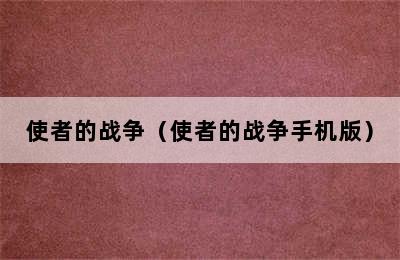 使者的战争（使者的战争手机版）